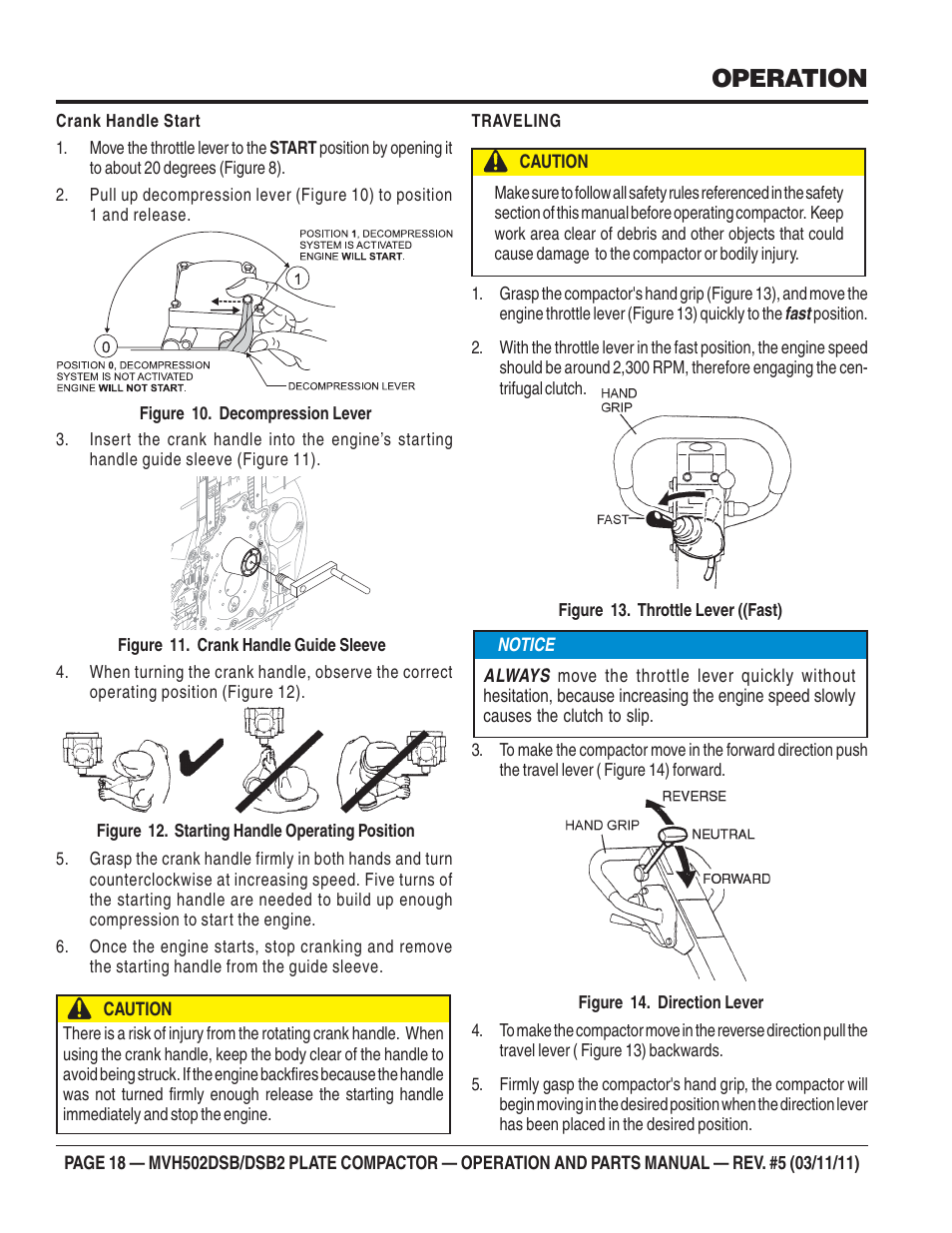 OPERATION

Crank Handle Start

1. Move the throttle lever to the START position by opening it to about 20 degrees (Figure 8).

2. Pull up decompression lever (Figure 10) to position 1 and release.

POSITION 1, DECOMPRESSION SYSTEM IS ACTIVATED ENGINE WILL START.

1

0

POSITION 0, DECOMPRESSION SYSTEM IS NOT ACTIVATED ENGINE WILL NOT START.

DECOMPRESSION LEVER

Figure 10. Decompression Lever

3. Insert the crank handle into the engine's starting handle guide sleeve (Figure 11).

Figure 11. Crank Handle Guide Sleeve

4. When turning the crank handle, observe the correct operating position (Figure 12).

Figure 12. Starting Handle Operating Position

5. Grasp the crank handle firmly in both hands and turn counterclockwise at increasing speed. Five turns of the starting handle are needed to build up enough compression to start the engine.

6. Once the engine starts, stop cranking and remove the starting handle from the guide sleeve.

CAUTION

There is a risk of injury from the rotating crank handle. When using the crank handle, keep the body clear of the handle to avoid being struck. If the engine backfires because the handle was not turned firmly enough release the starting handle immediately and stop the engine.

TRAVELING

CAUTION

Make sure to follow all safety rules referenced in the safety section of this manual before operating compactor. Keep work area clear of debris and other objects that could cause damage to the compactor or bodily injury.

1. Grasp the compactor's hand grip (Figure 13), and move the engine throttle lever (Figure 13) quickly to the fast position.

2. With the throttle lever in the fast position, the engine speed should be around 2,300 RPM, therefore engaging the centrifugal clutch.

HAND GRIP

FAST

Figure 13. Throttle Lever ((Fast)

NOTICE

ALWAYS move the throttle lever quickly without hesitation, because increasing the engine speed slowly causes the clutch to slip.

3. To make the compactor move in the forward direction push the travel lever ( Figure 14) forward.

REVERSE

HAND GRIP

NEUTRAL

FORWARD

Figure 14. Direction Lever

4. To make the compactor move in the reverse direction pull the travel lever ( Figure 13) backwards.

5. Firmly gasp the compactor's hand grip, the compactor will begin moving in the desired position when the direction lever has been placed in the desired position.

PAGE 18 — MVH502DSB/DSB2 PLATE COMPACTOR — OPERATION AND PARTS MANUAL — REV. #5 (03/11/11)